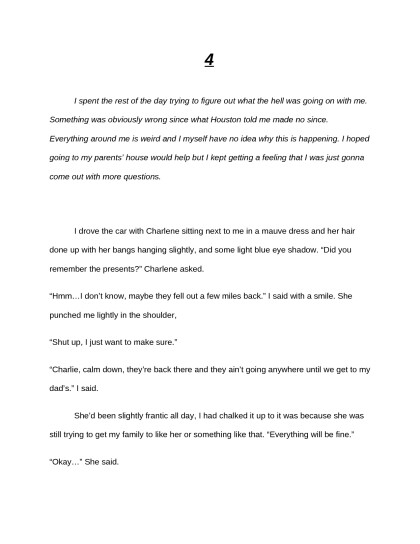 4

I spent the rest of the day trying to figure out what the hell was going on with me. Something was obviously wrong since what Houston told me made no since. Everything around me is weird and I myself have no idea why this is happening. I hoped going to my parents' house would help but I kept getting a feeling that I was just gonna come out with more questions.

I drove the car with Charlene sitting next to me in a mauve dress and her hair done up with her bangs hanging slightly, and some light blue eye shadow. "Did you remember the presents?" Charlene asked.

"Hmm…I don't know, maybe they fell out a few miles back." I said with a smile. She punched me lightly in the shoulder,

"Shut up, I just want to make sure."

"Charlie, calm down, they're back there and they ain't going anywhere until we get to my dad's." I said.

She'd been slightly frantic all day, I had chalked it up to it was because she was still trying to get my family to like her or something like that. "Everything will be fine."

"Okay…" She said.